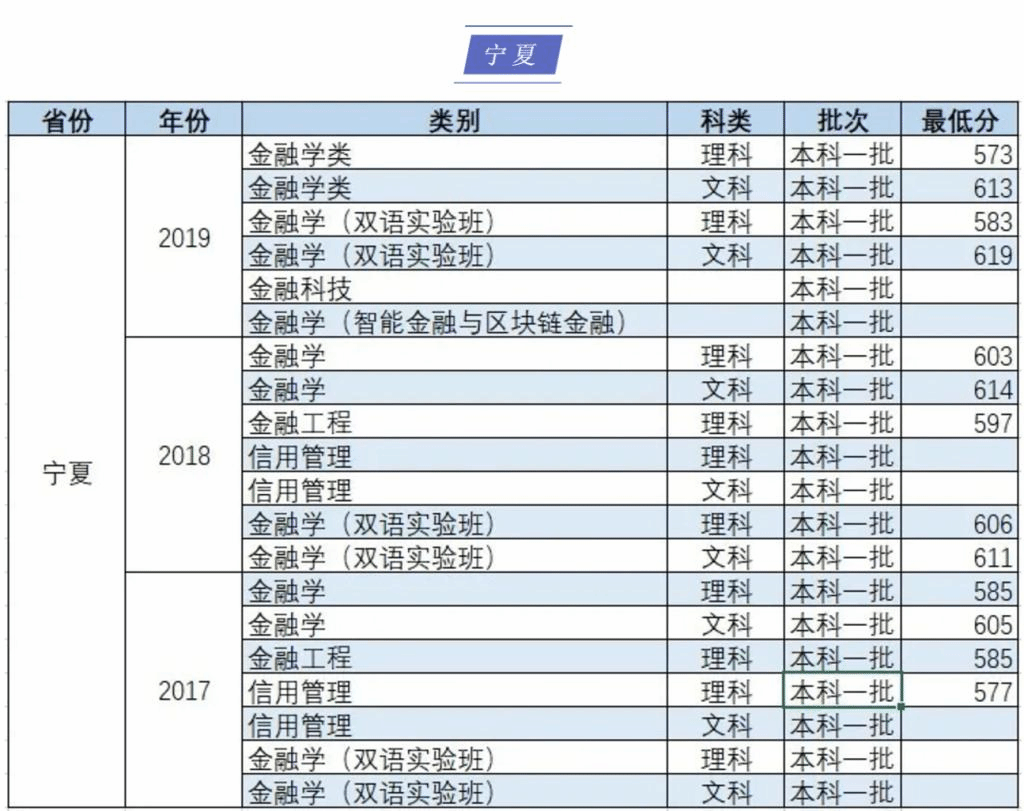 宁夏

| 省份 | 年份 | 类别 | 科类 | 批次 | 最低分 |
|---|---|---|---|---|---|
| 宁夏 | 2019 | 金融学类 | 理科 | 本科一批 | 573 |
| | | 金融学类 | 文科 | 本科一批 | 613 |
| | | 金融学（双语实验班） | 理科 | 本科一批 | 583 |
| | | 金融学（双语实验班） | 文科 | 本科一批 | 619 |
| | | 金融科技 | | 本科一批 | |
| | | 金融学（智能金融与区块链金融） | | 本科一批 | |
| | 2018 | 金融学 | 理科 | 本科一批 | 603 |
| | | 金融学 | 文科 | 本科一批 | 614 |
| | | 金融工程 | 理科 | 本科一批 | 597 |
| | | 信用管理 | 理科 | 本科一批 | |
| | | 信用管理 | 文科 | 本科一批 | |
| | | 金融学（双语实验班） | 理科 | 本科一批 | 606 |
| | | 金融学（双语实验班） | 文科 | 本科一批 | 611 |
| | 2017 | 金融学 | 理科 | 本科一批 | 585 |
| | | 金融学 | 文科 | 本科一批 | 605 |
| | | 金融工程 | 理科 | 本科一批 | 585 |
| | | 信用管理 | 理科 | 本科一批 | 577 |
| | | 信用管理 | 文科 | 本科一批 | |
| | | 金融学（双语实验班） | 理科 | 本科一批 | |
| | | 金融学（双语实验班） | 文科 | 本科一批 | |